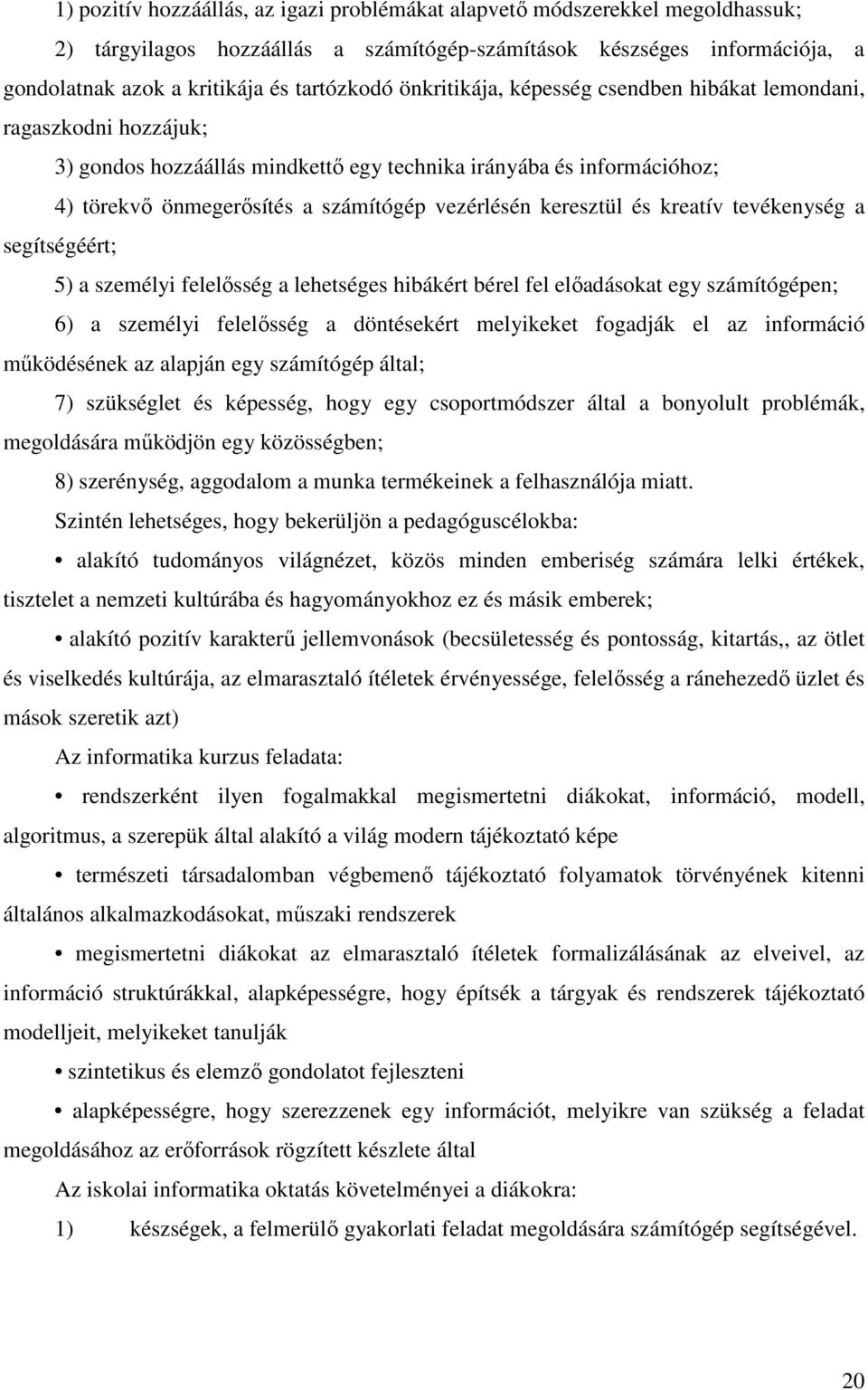 1) pozitív hozzáállás, az igazi problémákat alapvető módszerekkel megoldhassuk;

2) tárgyilagos hozzáállás a számítógép-számítások készséges információja, a gondolatnak azok a kritikája és tartózkodó önkritikája, képesség csendben hibákat lemondani, ragaszkodni hozzájuk;

3) gondos hozzáállás mindkettő egy technika irányába és információhoz;

4) törekvő önmegerősítés a számítógép vezérlésén keresztül és kreatív tevékenység a segítségéért;

5) a személyi felelősség a lehetséges hibákért bérel fel előadásokat egy számítógépen;

6) a személyi felelősség a döntésekért melyikeket fogadják el az információ működésének az alapján egy számítógép által;

7) szükséglet és képesség, hogy egy csoportmódszer által a bonyolult problémák, megoldására működjön egy közösségben;

8) szerénység, aggodalom a munka termékeinek a felhasználója miatt.

Szintén lehetséges, hogy bekerüljön a pedagóguscélokba:

• alakító tudományos világnézet, közös minden emberiség számára lelki értékek, tisztelet a nemzeti kultúrába és hagyományokhoz ez és másik emberek;

• alakító pozitív karakterű jellemvonások (becsületesség és pontosság, kitartás,, az ötlet és viselkedés kultúrája, az elmarasztaló ítéletek érvényessége, felelősség a ránehezedő üzlet és mások szeretik azt)

Az informatika kurzus feladata:

• rendszerként ilyen fogalmakkal megismertetni diákokat, információ, modell, algoritmus, a szerepük által alakító a világ modern tájékoztató képe

• természeti társadalomban végbemenő tájékoztató folyamatok törvényének kitenni általános alkalmazkodásokat, műszaki rendszerek

• megismertetni diákokat az elmarasztaló ítéletek formalizálásának az elveivel, az információ struktúrákkal, alapképességre, hogy építsék a tárgyak és rendszerek tájékoztató modelljeit, melyikeket tanulják

• szintetikus és elemző gondolatot fejleszteni

• alapképességre, hogy szerezzenek egy információt, melyikre van szükség a feladat megoldásához az erőforrások rögzített készlete által

Az iskolai informatika oktatás követelményei a diákokra:

1) készségek, a felmerülő gyakorlati feladat megoldására számítógép segítségével.

20